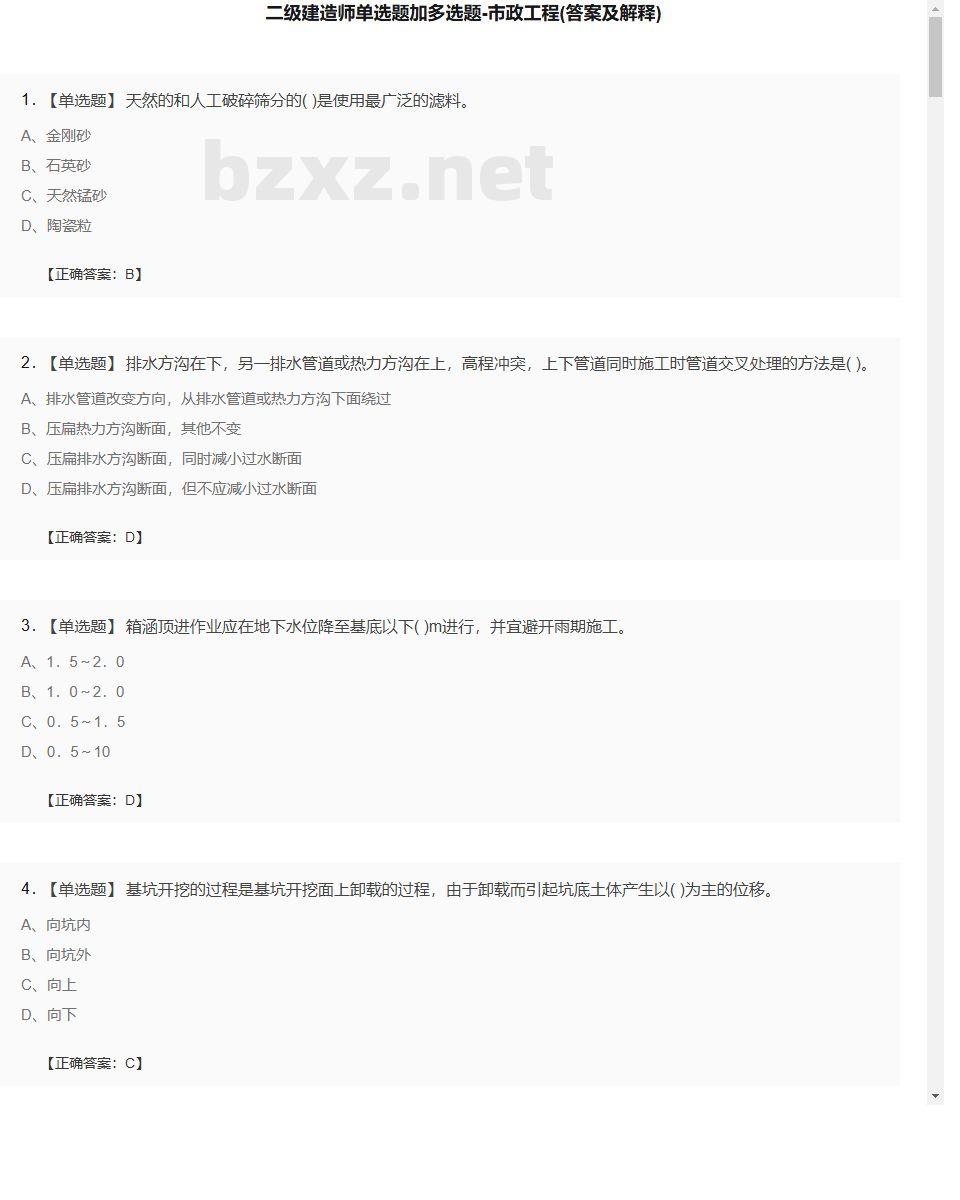 二级建造师单选题加多选题-市政工程(答案及解释)

1. 【单选题】 天然的和人工破碎筛分的( )是使用最广泛的滤料。

A、金刚砂

B、石英砂

C、天然锰砂

D、陶瓷粒

bzxz.net

【正确答案：B】

2. 【单选题】 排水方沟在下，另一排水管道或热力方沟在上，高程冲突，上下管道同时施工时管道交叉处理的方法是( )。

A、排水管道改变方向，从排水管道或热力方沟下面绕过

B、压扁热力方沟断面，其他不变

C、压扁排水方沟断面，同时减小过水断面

D、压扁排水方沟断面，但不应减小过水断面

【正确答案：D】

3. 【单选题】 箱涵顶进作业应在地下水位降至基底以下( )m进行，并宜避开雨期施工。

A、1．5～2．0

B、1．0～2．0

C、0．5～1．5

D、0．5～10

【正确答案：D】

4. 【单选题】 基坑开挖的过程是基坑开挖面上卸载的过程，由于卸载而引起坑底土体产生以( )为主的位移。

A、向坑内

B、向坑外

C、向上

D、向下

【正确答案：C】